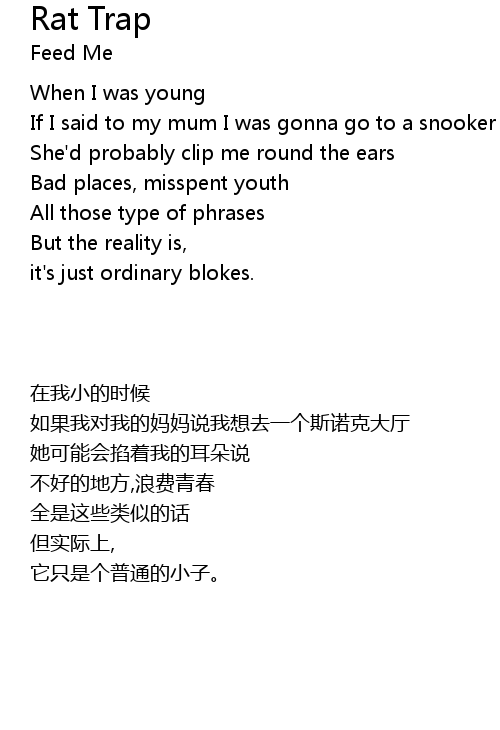 Rat Trap
Feed Me

When I was young
If I said to my mum I was gonna go to a snooker
She'd probably clip me round the ears
Bad places, misspent youth
All those type of phrases
But the reality is,
it's just ordinary blokes.

在我小的时候
如果我对我的妈妈说我想去一个斯诺克大厅
她可能会掐着我的耳朵说
不好的地方,浪费青春
全是这些类似的话
但实际上,
它只是个普通的小子。